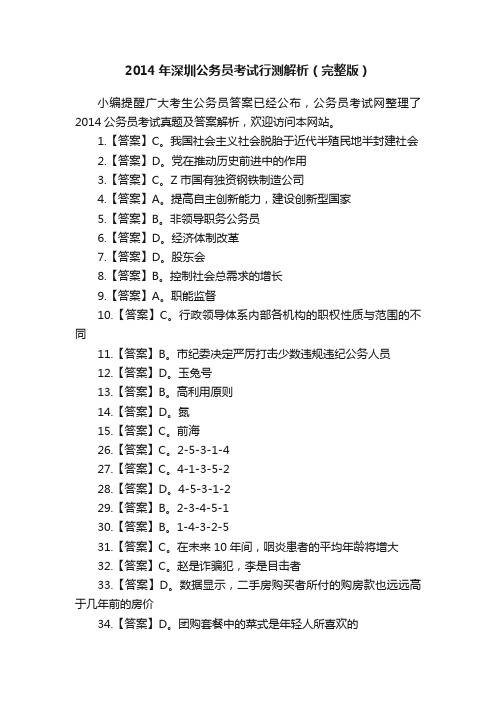 2014 年深圳公务员考试行测解析（完整版）

小编提醒广大考生公务员答案已经公布，公务员考试网整理了 2014 公务员考试真题及答案解析，欢迎访问本网站。

1.【答案】C。我国社会主义社会脱胎于近代半殖民地半封建社会

2.【答案】D。党在推动历史前进中的作用

3.【答案】C。Z 市国有独资钢铁制造公司

4.【答案】A。提高自主创新能力，建设创新型国家

5.【答案】B。非领导职务公务员

6.【答案】D。经济体制改革

7.【答案】D。股东会

8.【答案】B。控制社会总需求的增长

9.【答案】A。职能监督

10.【答案】C。行政领导体系内部各机构的职权性质与范围的不同

11.【答案】B。市纪委决定严厉打击少数违规违纪公务人员

12.【答案】D。玉兔号

13.【答案】B。高利用原则

14.【答案】D。氮

15.【答案】C。前海

26.【答案】C。2-5-3-1-4

27.【答案】C。4-1-3-5-2

28.【答案】D。4-5-3-1-2

29.【答案】B。2-3-4-5-1

30.【答案】B。1-4-3-2-5

31.【答案】C。在未来 10 年间，咽炎患者的平均年龄将增大

32.【答案】C。赵是诈骗犯，李是目击者

33.【答案】D。数据显示，二手房购买者所付的购房款也远远高于几年前的房价

34.【答案】D。团购套餐中的菜式是年轻人所喜欢的